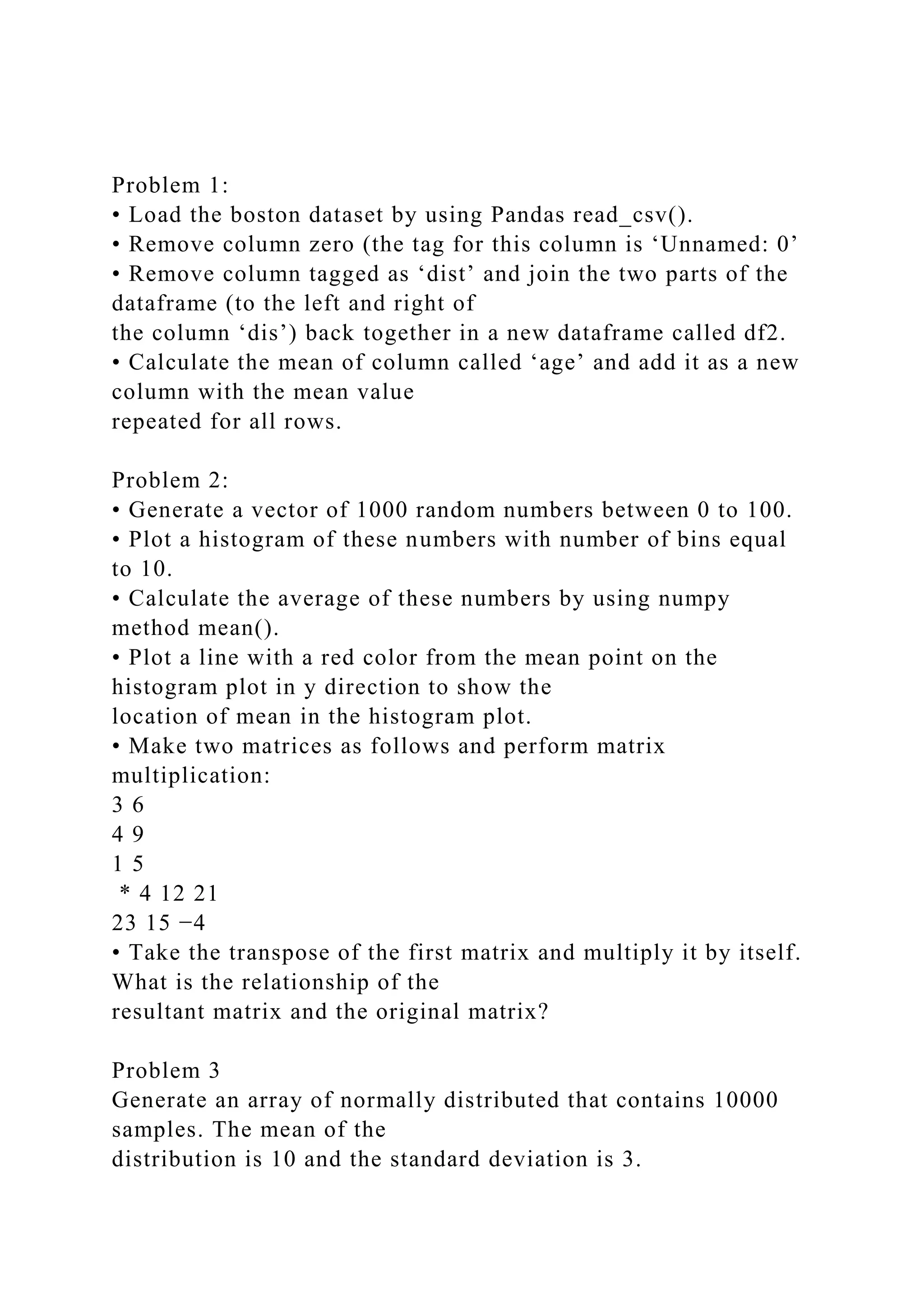 Problem 1:
• Load the boston dataset by using Pandas read_csv().
• Remove column zero (the tag for this column is ‘Unnamed: 0’
• Remove column tagged as ‘dist’ and join the two parts of the dataframe (to the left and right of the column ‘dis’) back together in a new dataframe called df2.
• Calculate the mean of column called ‘age’ and add it as a new column with the mean value repeated for all rows.

Problem 2:
• Generate a vector of 1000 random numbers between 0 to 100.
• Plot a histogram of these numbers with number of bins equal to 10.
• Calculate the average of these numbers by using numpy method mean().
• Plot a line with a red color from the mean point on the histogram plot in y direction to show the location of mean in the histogram plot.
• Make two matrices as follows and perform matrix multiplication:
3 6
4 9
1 5
 * 4 12 21
23 15 −4
• Take the transpose of the first matrix and multiply it by itself. What is the relationship of the resultant matrix and the original matrix?

Problem 3
Generate an array of normally distributed that contains 10000 samples. The mean of the distribution is 10 and the standard deviation is 3.